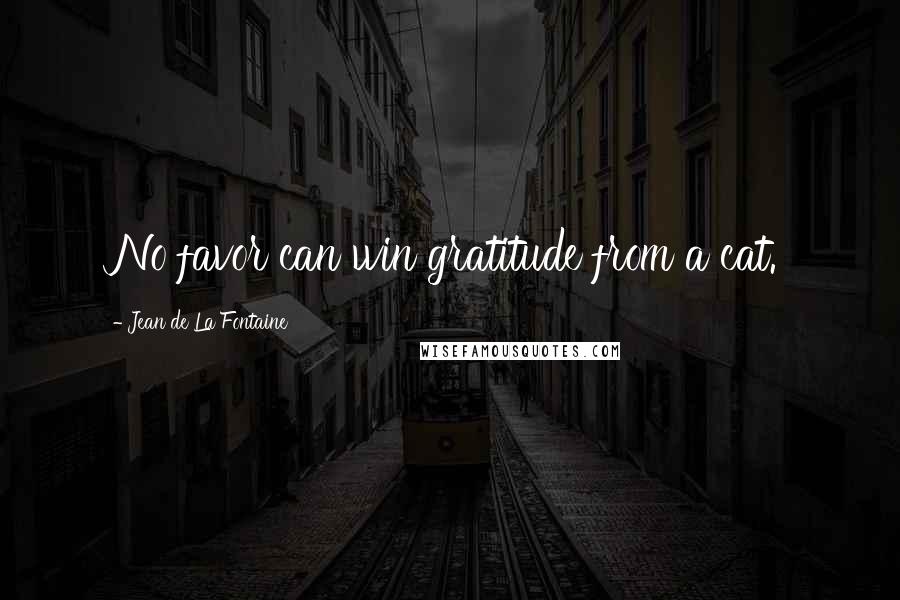 No favor can win gratitude from a cat.

- Jean de La Fontaine

WISEFAMOUSQUOTES.COM